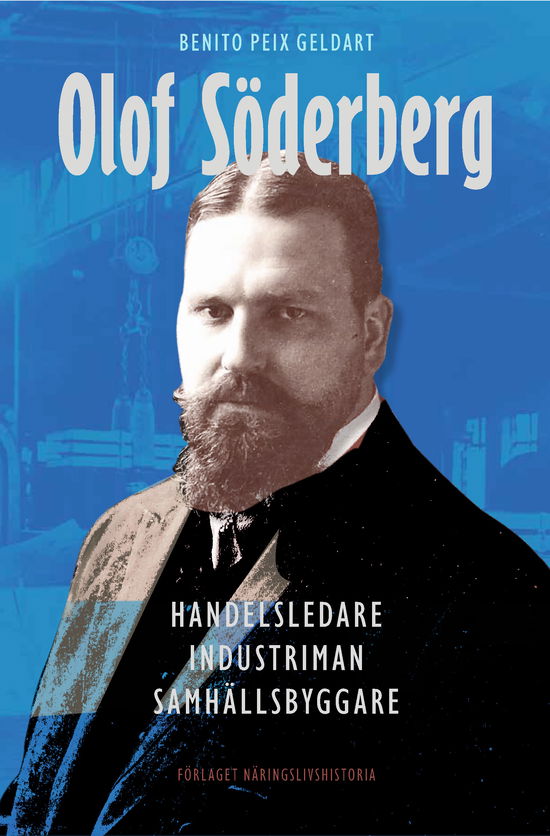 BENITO PEIX GELDART

Olof Söderberg

HANDELSLEDARE
INDUSTRIMAN
SAMHÄLLSBYGGARE

FÖRLAGET NÄRINGSLIVSHISTORIA